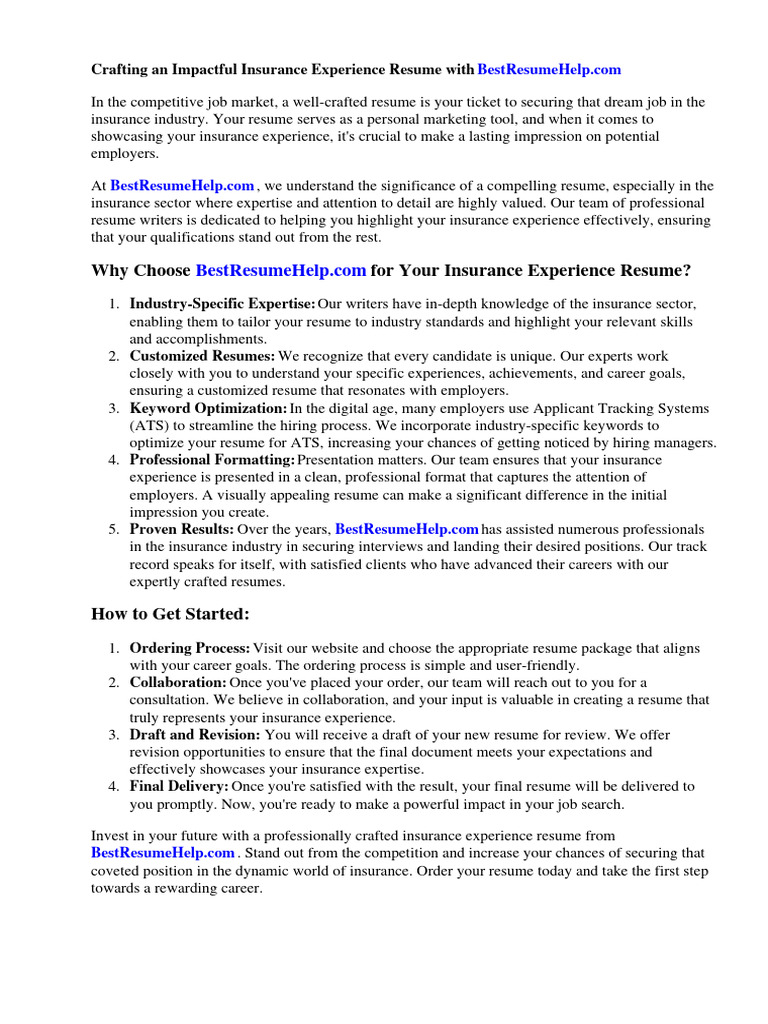 Crafting an Impactful Insurance Experience Resume with BestResumeHelp.com

In the competitive job market, a well-crafted resume is your ticket to securing that dream job in the insurance industry. Your resume serves as a personal marketing tool, and when it comes to showcasing your insurance experience, it's crucial to make a lasting impression on potential employers.

At BestResumeHelp.com , we understand the significance of a compelling resume, especially in the insurance sector where expertise and attention to detail are highly valued. Our team of professional resume writers is dedicated to helping you highlight your insurance experience effectively, ensuring that your qualifications stand out from the rest.

Why Choose BestResumeHelp.com for Your Insurance Experience Resume?

1. Industry-Specific Expertise: Our writers have in-depth knowledge of the insurance sector, enabling them to tailor your resume to industry standards and highlight your relevant skills and accomplishments.
2. Customized Resumes: We recognize that every candidate is unique. Our experts work closely with you to understand your specific experiences, achievements, and career goals, ensuring a customized resume that resonates with employers.
3. Keyword Optimization: In the digital age, many employers use Applicant Tracking Systems (ATS) to streamline the hiring process. We incorporate industry-specific keywords to optimize your resume for ATS, increasing your chances of getting noticed by hiring managers.
4. Professional Formatting: Presentation matters. Our team ensures that your insurance experience is presented in a clean, professional format that captures the attention of employers. A visually appealing resume can make a significant difference in the initial impression you create.
5. Proven Results: Over the years, BestResumeHelp.com has assisted numerous professionals in the insurance industry in securing interviews and landing their desired positions. Our track record speaks for itself, with satisfied clients who have advanced their careers with our expertly crafted resumes.

How to Get Started:

1. Ordering Process: Visit our website and choose the appropriate resume package that aligns with your career goals. The ordering process is simple and user-friendly.
2. Collaboration: Once you've placed your order, our team will reach out to you for a consultation. We believe in collaboration, and your input is valuable in creating a resume that truly represents your insurance experience.
3. Draft and Revision: You will receive a draft of your new resume for review. We offer revision opportunities to ensure that the final document meets your expectations and effectively showcases your insurance expertise.
4. Final Delivery: Once you're satisfied with the result, your final resume will be delivered to you promptly. Now, you're ready to make a powerful impact in your job search.

Invest in your future with a professionally crafted insurance experience resume from BestResumeHelp.com . Stand out from the competition and increase your chances of securing that coveted position in the dynamic world of insurance. Order your resume today and take the first step towards a rewarding career.